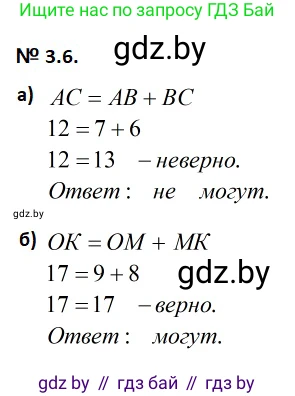 Ищите нас по запросу ГДЗ Бай

№ 3.6. gdz.by

а) $AC = AB + BC$
$12 = 7 + 6$
$12 = 13$ – неверно.
Ответ: не могут.

gdz.by

б) $OK = OM + MK$
$17 = 9 + 8$ gdz.by
$17 = 17$ – верно.
Ответ: могут.

gdz by // гдз бай // гдз by